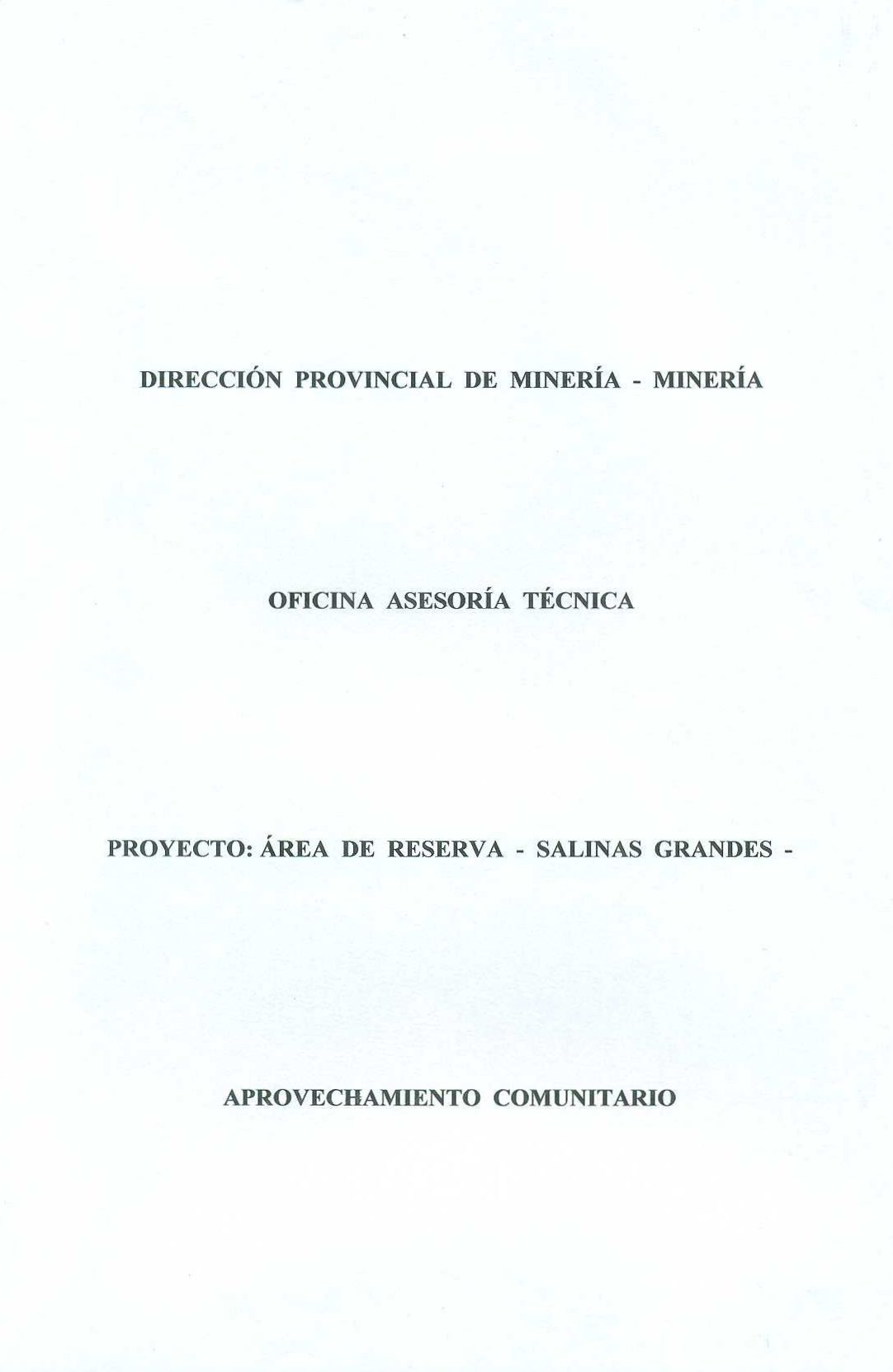 DIRECCIÓN PROVINCIAL DE MINERÍA - MINERÍA

OFICINA ASESORÍA TÉCNICA

PROYECTO: ÁREA DE RESERVA - SALINAS GRANDES -

APROVECHAMIENTO COMUNITARIO